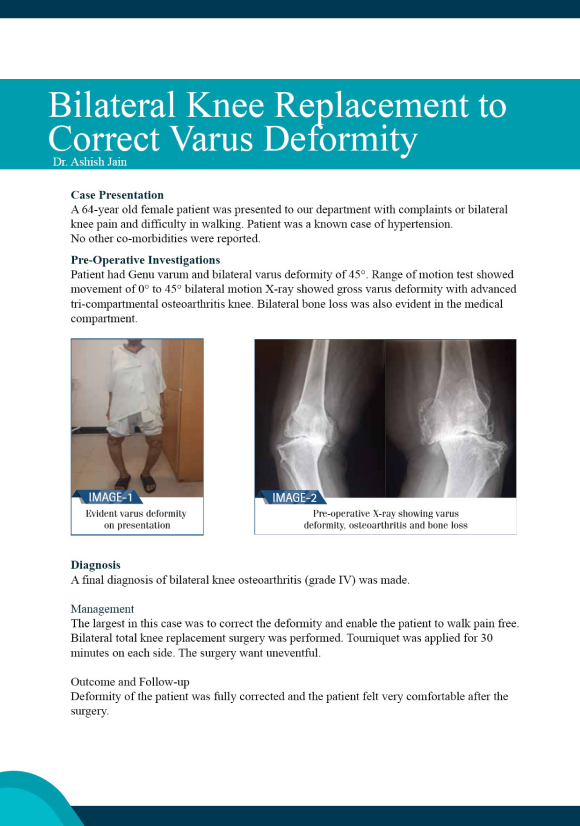 Bilateral Knee Replacement to Correct Varus Deformity

Dr. Ashish Jain

Case Presentation
A 64-year old female patient was presented to our department with complaints or bilateral knee pain and difficulty in walking. Patient was a known case of hypertension. No other co-morbidities were reported.

Pre-Operative Investigations
Patient had Genu varum and bilateral varus deformity of 45°. Range of motion test showed movement of 0° to 45° bilateral motion X-ray showed gross varus deformity with advanced tri-compartmental osteoarthritis knee. Bilateral bone loss was also evident in the medical compartment.

IMAGE-1
Evident varus deformity on presentation

IMAGE-2
Pre-operative X-ray showing varus deformity, osteoarthritis and bone loss

Diagnosis
A final diagnosis of bilateral knee osteoarthritis (grade IV) was made.

Management
The largest in this case was to correct the deformity and enable the patient to walk pain free. Bilateral total knee replacement surgery was performed. Tourniquet was applied for 30 minutes on each side. The surgery want uneventful.

Outcome and Follow-up
Deformity of the patient was fully corrected and the patient felt very comfortable after the surgery.